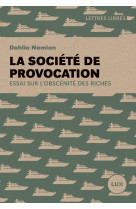 LETTRES LIBRES

Dahlia Namian

LA SOCIÉTÉ DE PROVOCATION

ESSAI SUR L'OBSCÉNITÉ DES RICHES

LUX